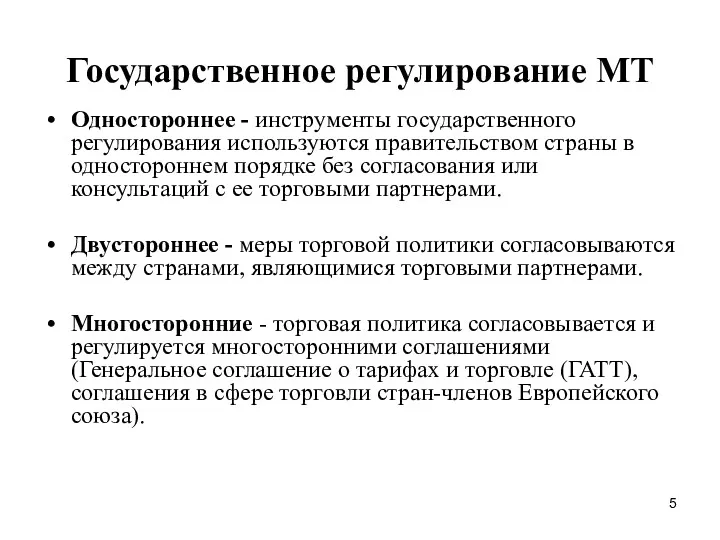 Государственное регулирование МТ

• Одностороннее - инструменты государственного регулирования используются правительством страны в одностороннем порядке без согласования или консультаций с ее торговыми партнерами.

• Двустороннее - меры торговой политики согласовываются между странами, являющимися торговыми партнерами.

• Многосторонние - торговая политика согласовывается и регулируется многосторонними соглашениями (Генеральное соглашение о тарифах и торговле (ГАТТ), соглашения в сфере торговли стран-членов Европейского союза).

5